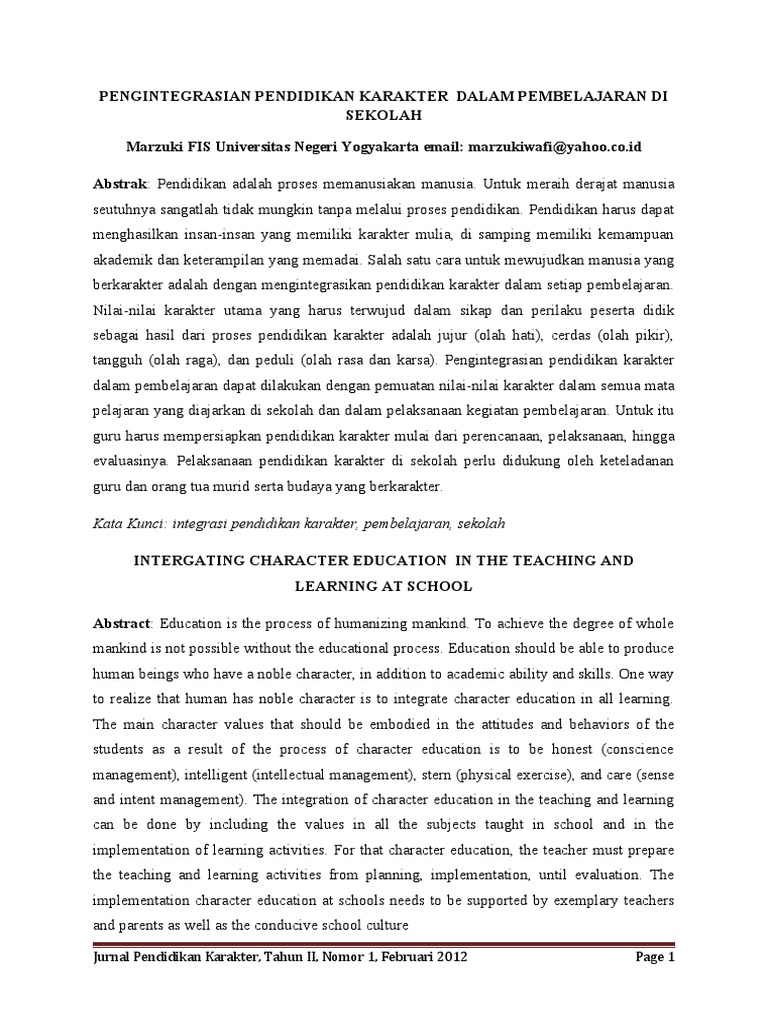 PENGINTEGRASIAN PENDIDIKAN KARAKTER DALAM PEMBELAJARAN DI SEKOLAH

Marzuki FIS Universitas Negeri Yogyakarta email: marzukiwafi@yahoo.co.id

Abstrak: Pendidikan adalah proses memanusiakan manusia. Untuk meraih derajat manusia seutuhnya sangatlah tidak mungkin tanpa melalui proses pendidikan. Pendidikan harus dapat menghasilkan insan-insan yang memiliki karakter mulia, di samping memiliki kemampuan akademik dan keterampilan yang memadai. Salah satu cara untuk mewujudkan manusia yang berkarakter adalah dengan mengintegrasikan pendidikan karakter dalam setiap pembelajaran. Nilai-nilai karakter utama yang harus terwujud dalam sikap dan perilaku peserta didik sebagai hasil dari proses pendidikan karakter adalah jujur (olah hati), cerdas (olah pikir), tangguh (olah raga), dan peduli (olah rasa dan karsa). Pengintegrasian pendidikan karakter dalam pembelajaran dapat dilakukan dengan pemuatan nilai-nilai karakter dalam semua mata pelajaran yang diajarkan di sekolah dan dalam pelaksanaan kegiatan pembelajaran. Untuk itu guru harus mempersiapkan pendidikan karakter mulai dari perencanaan, pelaksanaan, hingga evaluasinya. Pelaksanaan pendidikan karakter di sekolah perlu didukung oleh keteladanan guru dan orang tua murid serta budaya yang berkarakter.

Kata Kunci: integrasi pendidikan karakter, pembelajaran, sekolah

INTERGATING CHARACTER EDUCATION IN THE TEACHING AND LEARNING AT SCHOOL

Abstract: Education is the process of humanizing mankind. To achieve the degree of whole mankind is not possible without the educational process. Education should be able to produce human beings who have a noble character, in addition to academic ability and skills. One way to realize that human has noble character is to integrate character education in all learning. The main character values that should be embodied in the attitudes and behaviors of the students as a result of the process of character education is to be honest (conscience management), intelligent (intellectual management), stern (physical exercise), and care (sense and intent management). The integration of character education in the teaching and learning can be done by including the values in all the subjects taught in school and in the implementation of learning activities. For that character education, the teacher must prepare the teaching and learning activities from planning, implementation, until evaluation. The implementation character education at schools needs to be supported by exemplary teachers and parents as well as the conducive school culture

Jurnal Pendidikan Karakter, Tahun II, Nomor 1, Februari 2012 Page 1